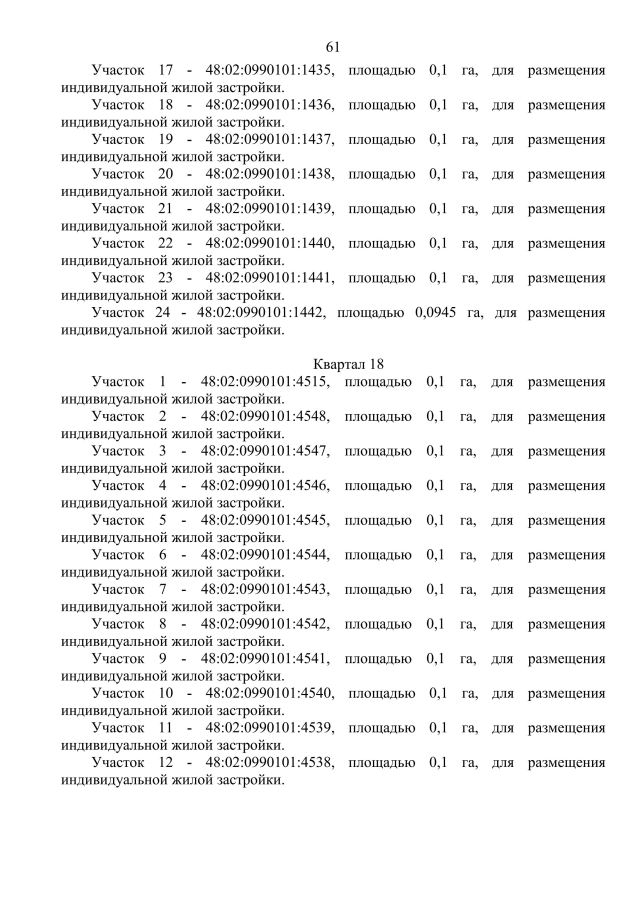 61

Участок 17 - 48:02:0990101:1435, площадью 0,1 га, для размещения индивидуальной жилой застройки.

Участок 18 - 48:02:0990101:1436, площадью 0,1 га, для размещения индивидуальной жилой застройки.

Участок 19 - 48:02:0990101:1437, площадью 0,1 га, для размещения индивидуальной жилой застройки.

Участок 20 - 48:02:0990101:1438, площадью 0,1 га, для размещения индивидуальной жилой застройки.

Участок 21 - 48:02:0990101:1439, площадью 0,1 га, для размещения индивидуальной жилой застройки.

Участок 22 - 48:02:0990101:1440, площадью 0,1 га, для размещения индивидуальной жилой застройки.

Участок 23 - 48:02:0990101:1441, площадью 0,1 га, для размещения индивидуальной жилой застройки.

Участок 24 - 48:02:0990101:1442, площадью 0,0945 га, для размещения индивидуальной жилой застройки.

Квартал 18

Участок 1 - 48:02:0990101:4515, площадью 0,1 га, для размещения индивидуальной жилой застройки.

Участок 2 - 48:02:0990101:4548, площадью 0,1 га, для размещения индивидуальной жилой застройки.

Участок 3 - 48:02:0990101:4547, площадью 0,1 га, для размещения индивидуальной жилой застройки.

Участок 4 - 48:02:0990101:4546, площадью 0,1 га, для размещения индивидуальной жилой застройки.

Участок 5 - 48:02:0990101:4545, площадью 0,1 га, для размещения индивидуальной жилой застройки.

Участок 6 - 48:02:0990101:4544, площадью 0,1 га, для размещения индивидуальной жилой застройки.

Участок 7 - 48:02:0990101:4543, площадью 0,1 га, для размещения индивидуальной жилой застройки.

Участок 8 - 48:02:0990101:4542, площадью 0,1 га, для размещения индивидуальной жилой застройки.

Участок 9 - 48:02:0990101:4541, площадью 0,1 га, для размещения индивидуальной жилой застройки.

Участок 10 - 48:02:0990101:4540, площадью 0,1 га, для размещения индивидуальной жилой застройки.

Участок 11 - 48:02:0990101:4539, площадью 0,1 га, для размещения индивидуальной жилой застройки.

Участок 12 - 48:02:0990101:4538, площадью 0,1 га, для размещения индивидуальной жилой застройки.